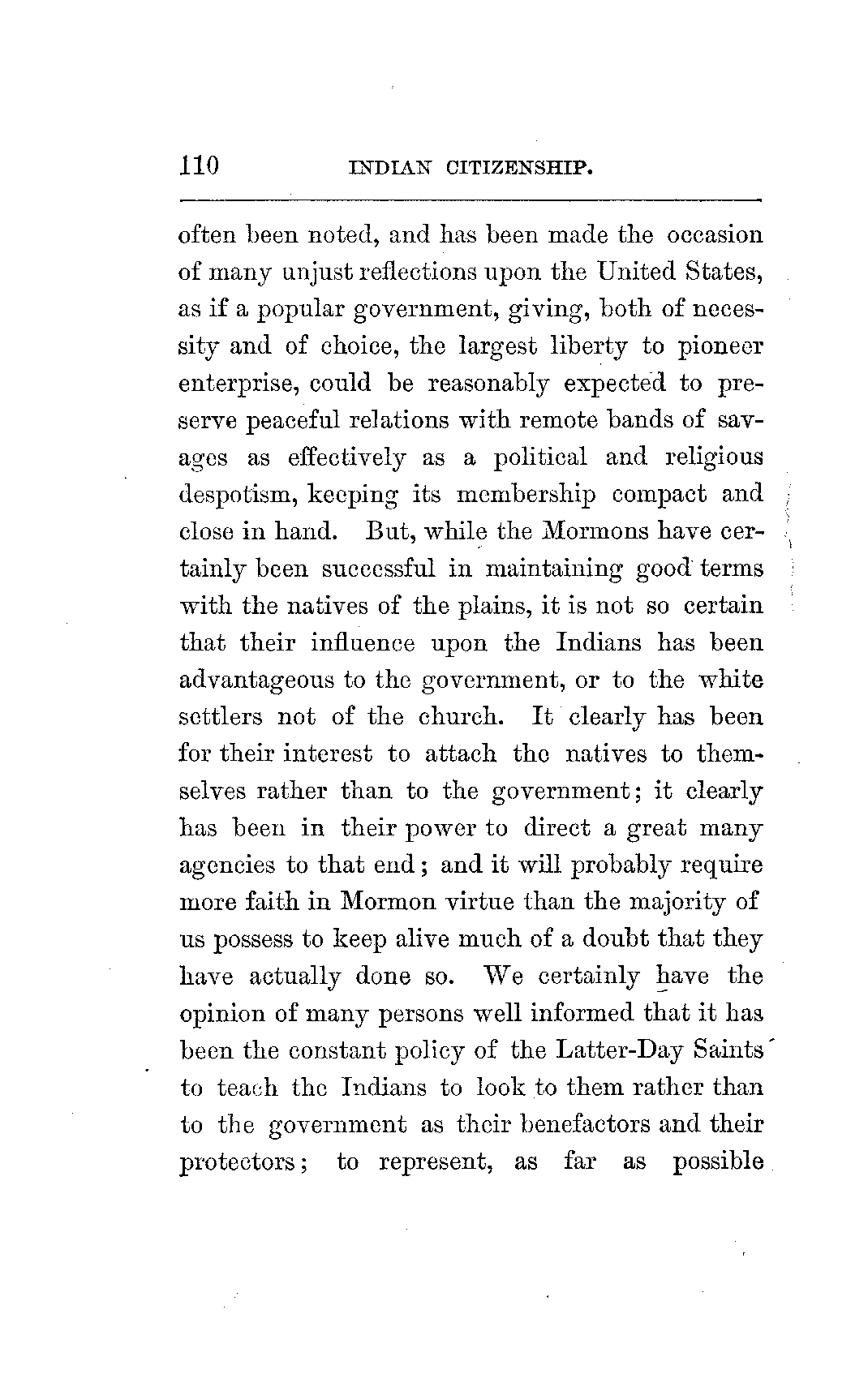 110 INDIAN CITIZENSHIP.

often been noted, and has been made the occasion of many unjust reflections upon the United States, as if a popular government, giving, both of necessity and of choice, the largest liberty to pioneer enterprise, could be reasonably expected to preserve peaceful relations with remote bands of savages as effectively as a political and religious despotism, keeping its membership compact and close in hand. But, while the Mormons have certainly been successful in maintaining good terms with the natives of the plains, it is not so certain that their influence upon the Indians has been advantageous to the government, or to the white settlers not of the church. It clearly has been for their interest to attach the natives to themselves rather than to the government; it clearly has been in their power to direct a great many agencies to that end; and it will probably require more faith in Mormon virtue than the majority of us possess to keep alive much of a doubt that they have actually done so. We certainly have the opinion of many persons well informed that it has been the constant policy of the Latter-Day Saints to teach the Indians to look to them rather than to the government as their benefactors and their protectors; to represent, as far as possible